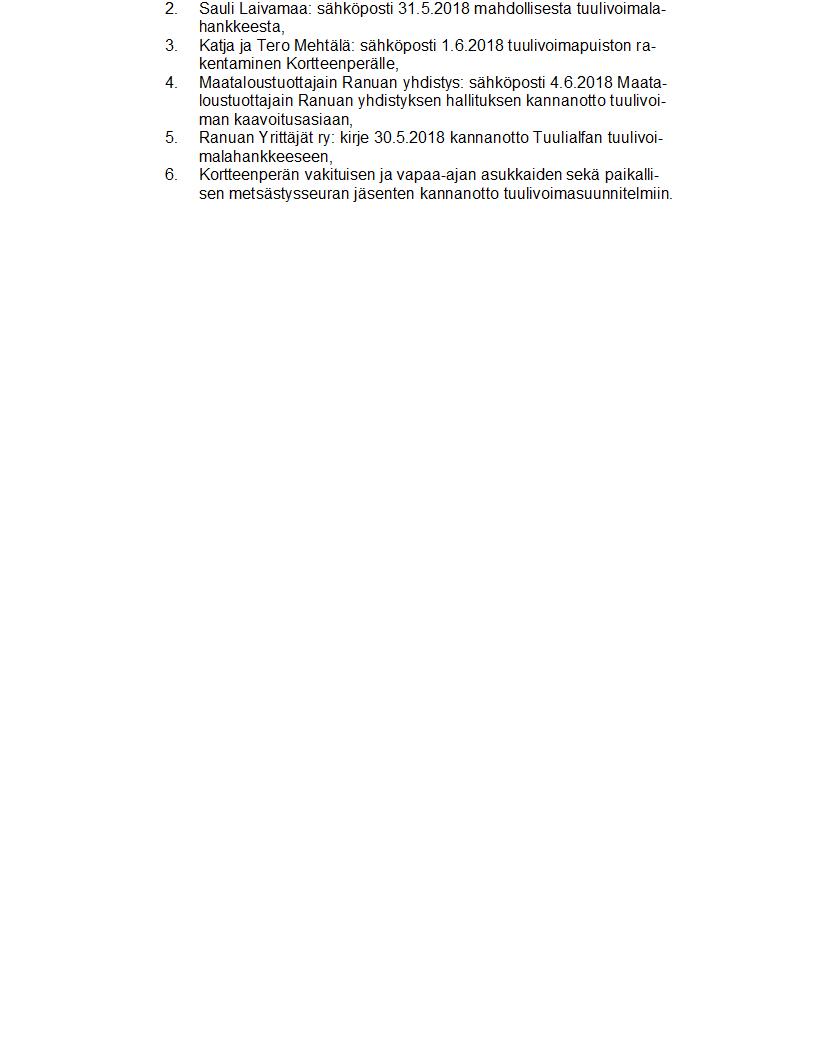 2. Sauli Laivamaa: sähköposti 31.5.2018 mahdollisesta tuulivoimalahankkeesta,
3. Katja ja Tero Mehtälä: sähköposti 1.6.2018 tuulivoimapuiston rakentaminen Kortteenperälle,
4. Maataloustuottajain Ranuan yhdistys: sähköposti 4.6.2018 Maataloustuottajain Ranuan yhdistyksen hallituksen kannanotto tuulivoiman kaavoitusasiaan,
5. Ranuan Yrittäjät ry: kirje 30.5.2018 kannanotto Tuulialfan tuulivoimalahankkeeseen,
6. Kortteenperän vakituisen ja vapaa-ajan asukkaiden sekä paikallisen metsästysseuran jäsenten kannanotto tuulivoimasuunnitelmiin.